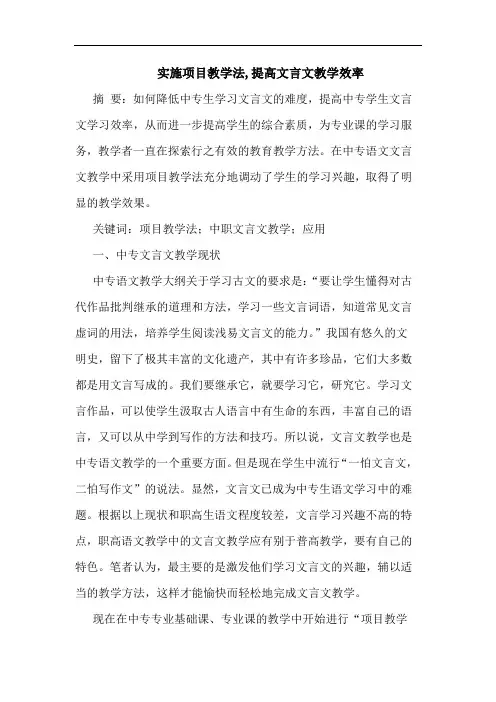 实施项目教学法,提高文言文教学效率

摘 要：如何降低中专生学习文言文的难度，提高中专学生文言文学习效率，从而进一步提高学生的综合素质，为专业课的学习服务，教学者一直在探索行之有效的教育教学方法。在中专语文文言文教学中采用项目教学法充分地调动了学生的学习兴趣，取得了明显的教学效果。

关键词：项目教学法；中职文言文教学；应用

一、中专文言文教学现状

中专语文教学大纲关于学习古文的要求是：“要让学生懂得对古代作品批判继承的道理和方法，学习一些文言词语，知道常见文言虚词的用法，培养学生阅读浅易文言文的能力。”我国有悠久的文明史，留下了极其丰富的文化遗产，其中有许多珍品，它们大多数都是用文言写成的。我们要继承它，就要学习它，研究它。学习文言作品，可以使学生汲取古人语言中有生命的东西，丰富自己的语言，又可以从中学到写作的方法和技巧。所以说，文言文教学也是中专语文教学的一个重要方面。但是现在学生中流行“一怕文言文，二怕写作文”的说法。显然，文言文已成为中专生语文学习中的难题。根据以上现状和职高生语文程度较差，文言学习兴趣不高的特点，职高语文教学中的文言文教学应有别于普高教学，要有自己的特色。笔者认为，最主要的是激发他们学习文言文的兴趣，辅以适当的教学方法，这样才能愉快而轻松地完成文言文教学。

现在在中专专业基础课、专业课的教学中开始进行“项目教学